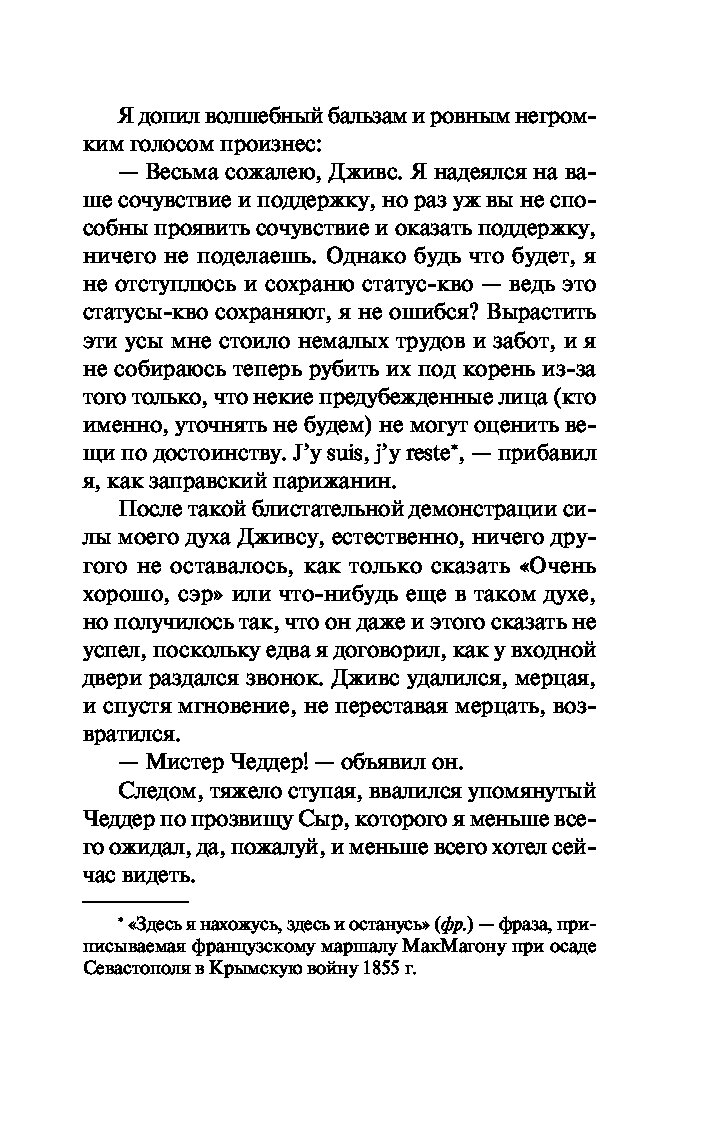 Я допил волшебный бальзам и ровным негромким голосом произнес:

— Весьма сожалею, Дживс. Я надеялся на ваше сочувствие и поддержку, но раз уж вы не способны проявить сочувствие и оказать поддержку, ничего не поделаешь. Однако будь что будет, я не отступлюсь и сохраню статус-кво — ведь это статусы-кво сохраняют, я не ошибся? Вырастить эти усы мне стоило немалых трудов и забот, и я не собираюсь теперь рубить их под корень из-за того только, что некие предубежденные лица (кто именно, уточнять не будем) не могут оценить вещи по достоинству. J'y suis, j'y reste*, — прибавил я, как заправский парижанин.

После такой блистательной демонстрации силы моего духа Дживсу, естественно, ничего другого не оставалось, как только сказать «Очень хорошо, сэр» или что-нибудь еще в таком духе, но получилось так, что он даже и этого сказать не успел, поскольку едва я договорил, как у входной двери раздался звонок. Дживс удалился, мерцая, и спустя мгновение, не переставая мерцать, возвратился.

— Мистер Чеддер! — объявил он.

Следом, тяжело ступая, ввалился упомянутый Чеддер по прозвищу Сыр, которого я меньше всего ожидал, да, пожалуй, и меньше всего хотел сейчас видеть.

* «Здесь я нахожусь, здесь и останусь» (фр.) — фраза, приписываемая французскому маршалу МакМагону при осаде Севастополя в Крымскую войну 1855 г.